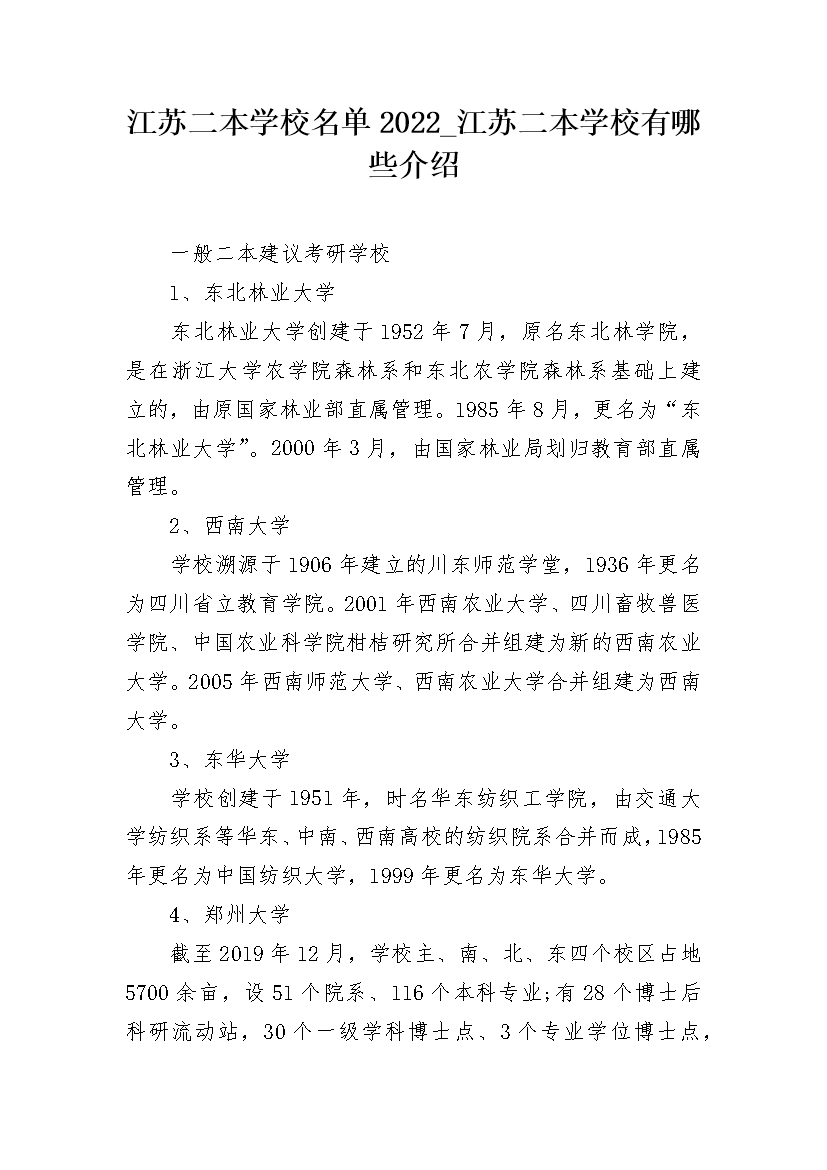 江苏二本学校名单2022_江苏二本学校有哪些介绍

一般二本建议考研学校

1、东北林业大学

东北林业大学创建于1952年7月，原名东北林学院，是在浙江大学农学院森林系和东北农学院森林系基础上建立的，由原国家林业部直属管理。1985年8月，更名为“东北林业大学”。2000年3月，由国家林业局划归教育部直属管理。

2、西南大学

学校溯源于1906年建立的川东师范学堂，1936年更名为四川省立教育学院。2001年西南农业大学、四川畜牧兽医学院、中国农业科学院柑桔研究所合并组建为新的西南农业大学。2005年西南师范大学、西南农业大学合并组建为西南大学。

3、东华大学

学校创建于1951年，时名华东纺织工学院，由交通大学纺织系等华东、中南、西南高校的纺织院系合并而成，1985年更名为中国纺织大学，1999年更名为东华大学。

4、郑州大学

截至2019年12月，学校主、南、北、东四个校区占地5700余亩，设51个院系、116个本科专业;有28个博士后科研流动站，30个一级学科博士点、3个专业学位博士点，